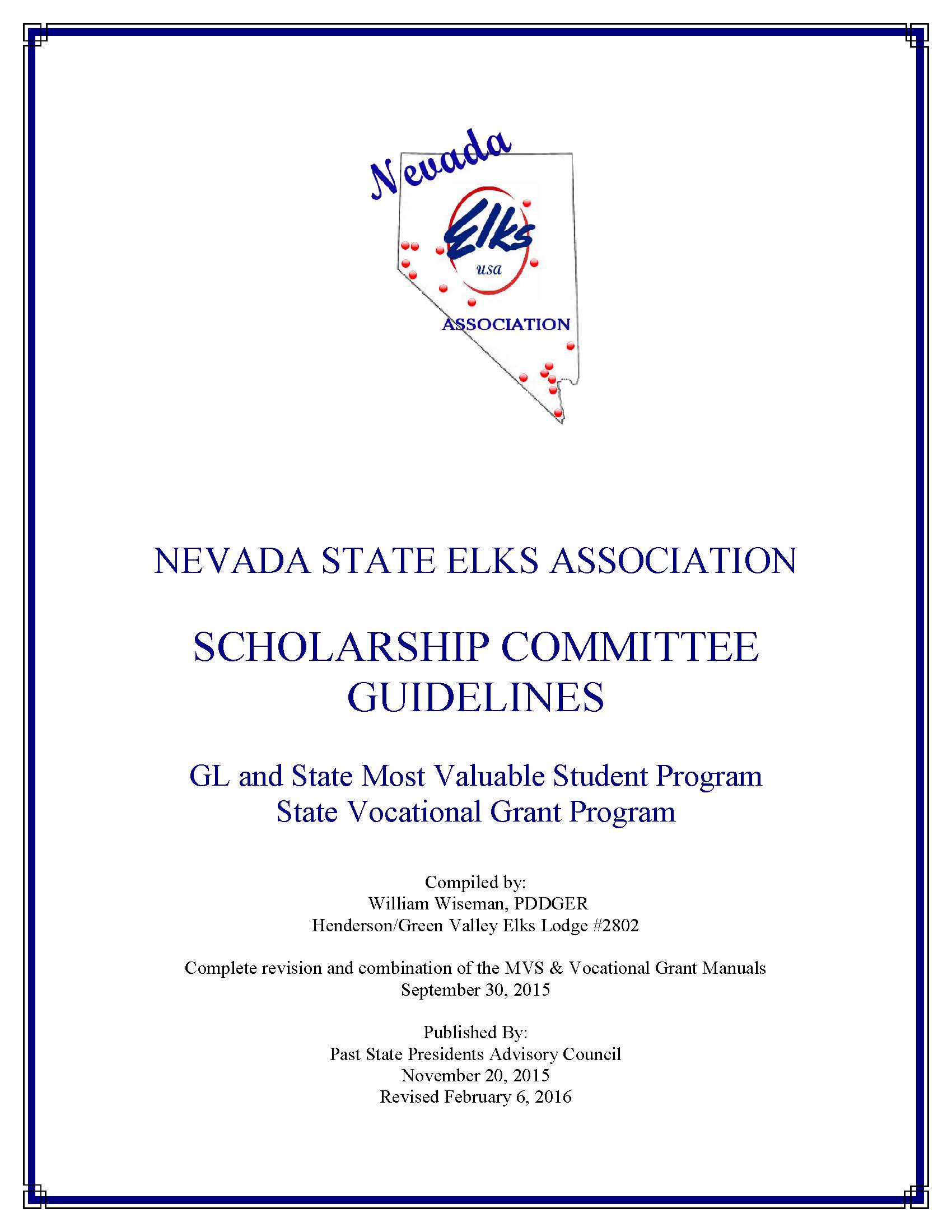 Nevada
Elks
usa
ASSOCIATION

NEVADA STATE ELKS ASSOCIATION

SCHOLARSHIP COMMITTEE GUIDELINES

GL and State Most Valuable Student Program
State Vocational Grant Program

Compiled by:
William Wiseman, PDDGER
Henderson/Green Valley Elks Lodge #2802

Complete revision and combination of the MVS & Vocational Grant Manuals
September 30, 2015

Published By:
Past State Presidents Advisory Council
November 20, 2015
Revised February 6, 2016